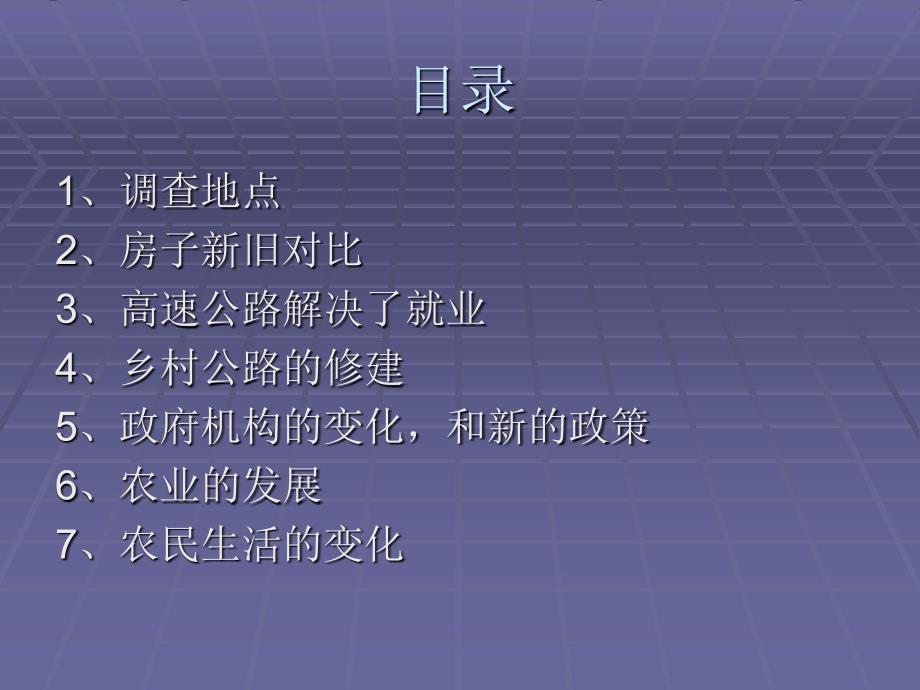 目录

1、调查地点
2、房子新旧对比
3、高速公路解决了就业
4、乡村公路的修建
5、政府机构的变化，和新的政策
6、农业的发展
7、农民生活的变化